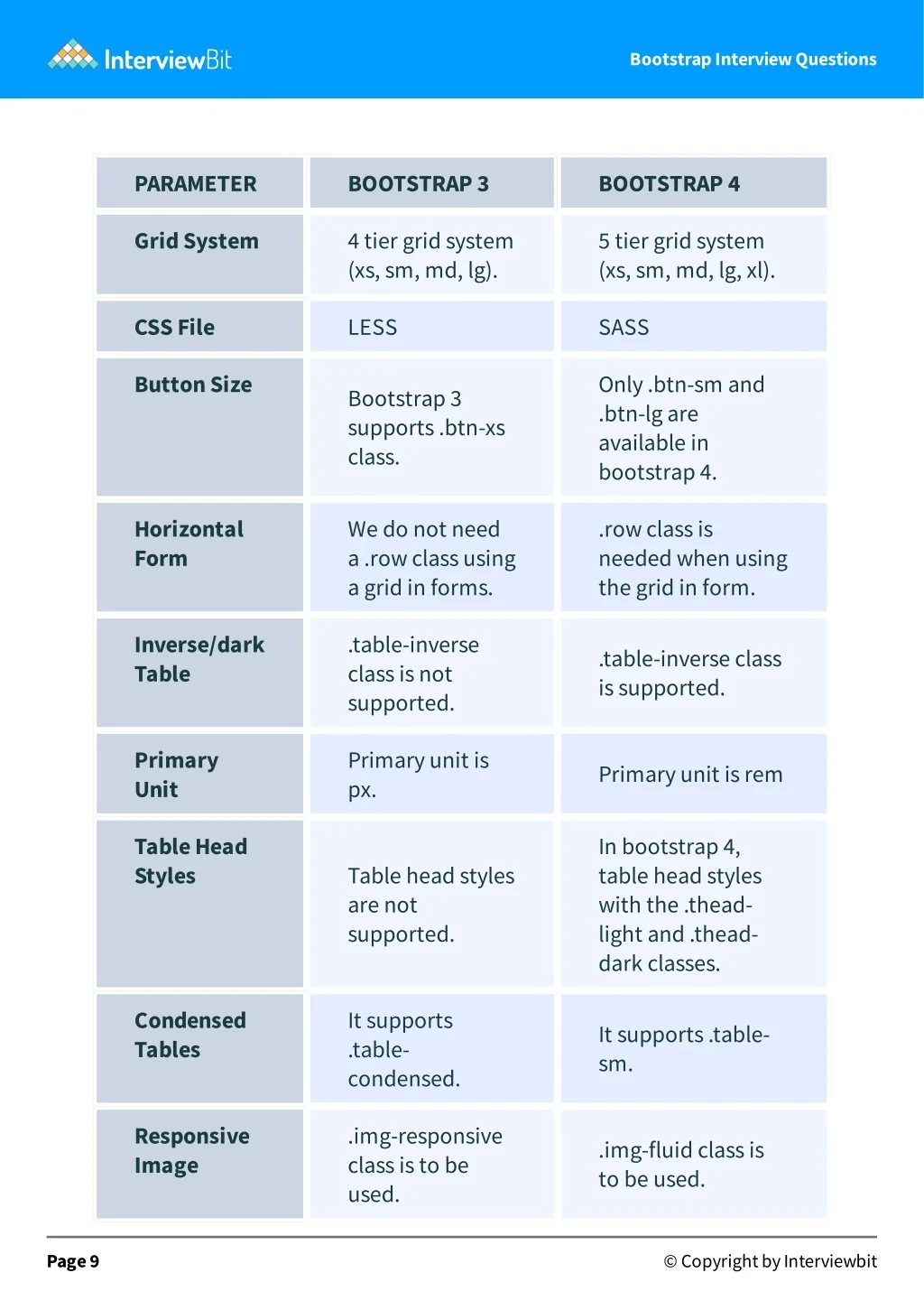 InterviewBit

Bootstrap Interview Questions

| PARAMETER | BOOTSTRAP 3 | BOOTSTRAP 4 |
|---|---|---|
| Grid System | 4 tier grid system (xs, sm, md, lg). | 5 tier grid system (xs, sm, md, lg, xl). |
| CSS File | LESS | SASS |
| Button Size | Bootstrap 3 supports .btn-xs class. | Only .btn-sm and .btn-lg are available in bootstrap 4. |
| Horizontal Form | We do not need a .row class using a grid in forms. | .row class is needed when using the grid in form. |
| Inverse/dark Table | .table-inverse class is not supported. | .table-inverse class is supported. |
| Primary Unit | Primary unit is px. | Primary unit is rem |
| Table Head Styles | Table head styles are not supported. | In bootstrap 4, table head styles with the .thead-light and .thead-dark classes. |
| Condensed Tables | It supports .table-condensed. | It supports .table-sm. |
| Responsive Image | .img-responsive class is to be used. | .img-fluid class is to be used. |

Page 9

© Copyright by Interviewbit